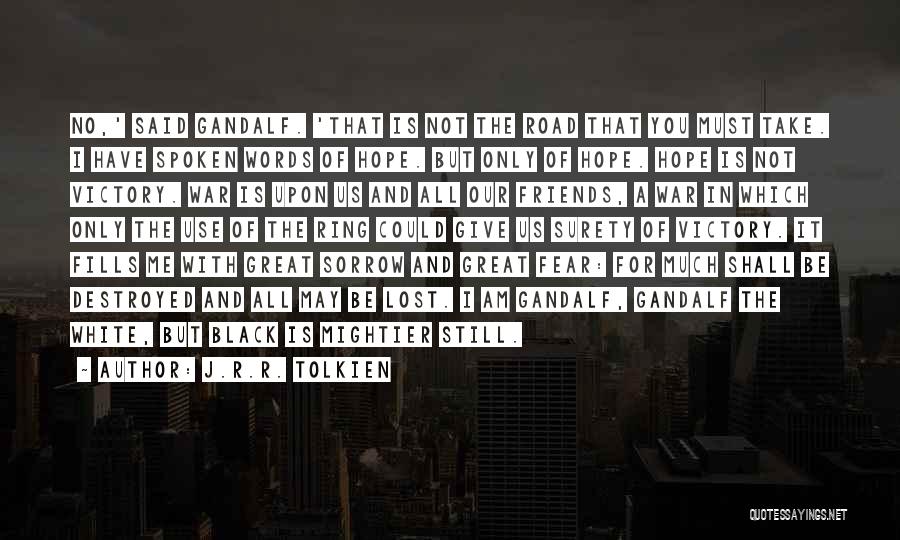 NO,' SAID GANDALF. 'THAT IS NOT THE ROAD THAT YOU MUST TAKE. I HAVE SPOKEN WORDS OF HOPE. BUT ONLY OF HOPE. HOPE IS NOT VICTORY. WAR IS UPON US AND ALL OUR FRIENDS, A WAR IN WHICH ONLY THE USE OF THE RING COULD GIVE US SURETY OF VICTORY. IT FILLS ME WITH GREAT SORROW AND GREAT FEAR: FOR MUCH SHALL BE DESTROYED AND ALL MAY BE LOST. I AM GANDALF, GANDALF THE WHITE, BUT BLACK IS MIGHTIER STILL.

~ AUTHOR: J.R.R. TOLKIEN

QUOTESSAYINGS.NET